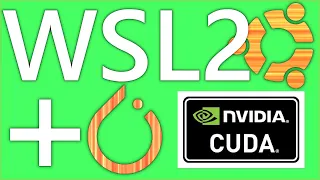 WSL2
+
NVIDIA.
CUDA.